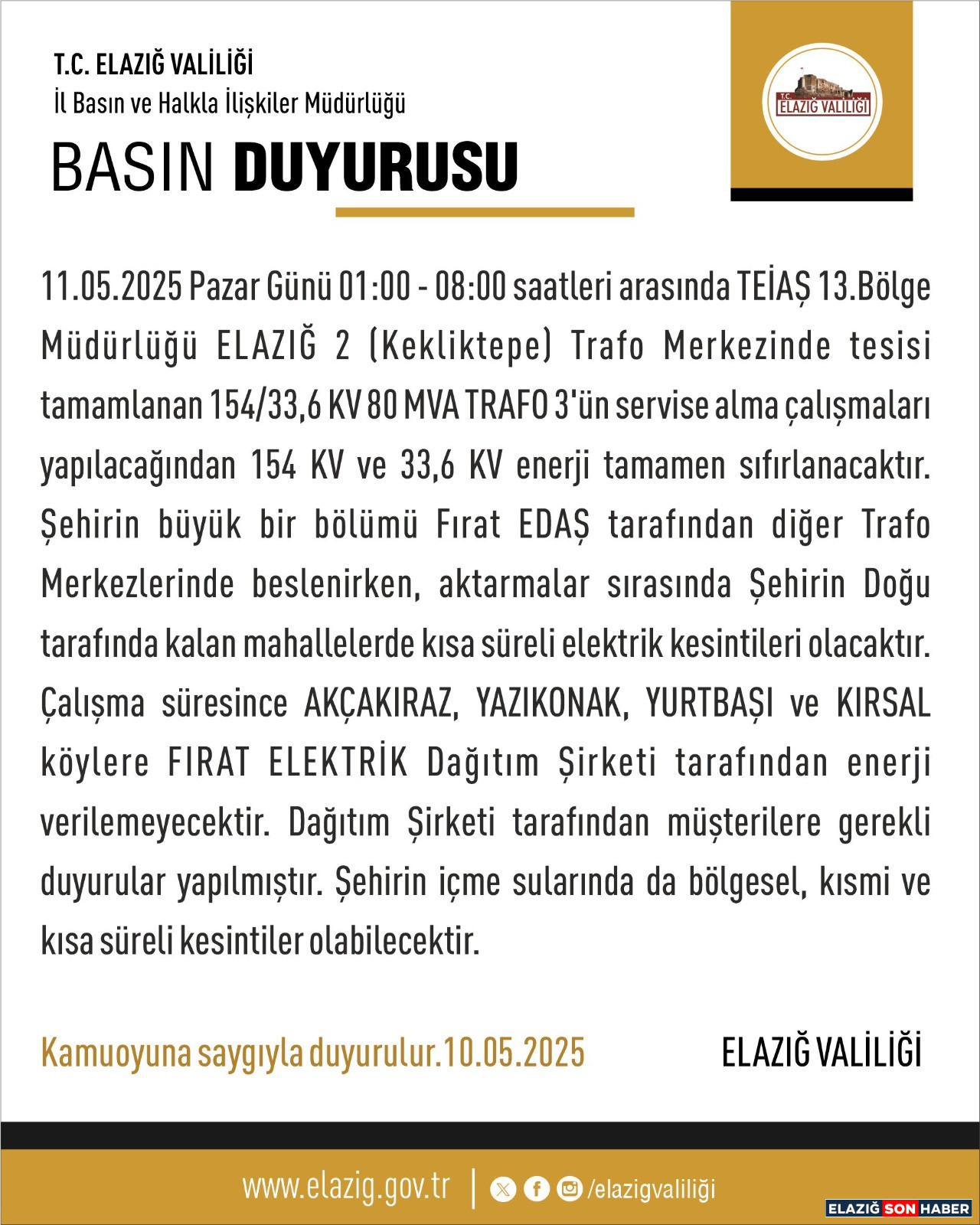 T.C. ELAZIĞ VALİLİĞİ
İl Basın ve Halkla İlişkiler Müdürlüğü

BASIN DUYURUSU

T.C.
ELAZIĞ VALİLİĞİ

11.05.2025 Pazar Günü 01:00 - 08:00 saatleri arasında TEİAŞ 13.Bölge Müdürlüğü ELAZIĞ 2 (Kekliktepe) Trafo Merkezinde tesisi tamamlanan 154/33,6 KV 80 MVA TRAFO 3'ün servise alma çalışmaları yapılacağından 154 KV ve 33,6 KV enerji tamamen sıfırlanacaktır. Şehirin büyük bir bölümü Fırat EDAŞ tarafından diğer Trafo Merkezlerinde beslenirken, aktarmalar sırasında Şehirin Doğu tarafında kalan mahallelerde kısa süreli elektrik kesintileri olacaktır. Çalışma süresince AKÇAKIRAZ, YAZIKONAK, YURTBAŞI ve KIRSAL köylere FIRAT ELEKTRİK Dağıtım Şirketi tarafından enerji verilemeyecektir. Dağıtım Şirketi tarafından müşterilere gerekli duyurular yapılmıştır. Şehirin içme sularında da bölgesel, kısmi ve kısa süreli kesintiler olabilecektir.

Kamuoyuna saygıyla duyurulur.10.05.2025

ELAZIĞ VALİLİĞİ

www.elazig.gov.tr | /elazigvaliliği

ELAZIĞ SON HABER